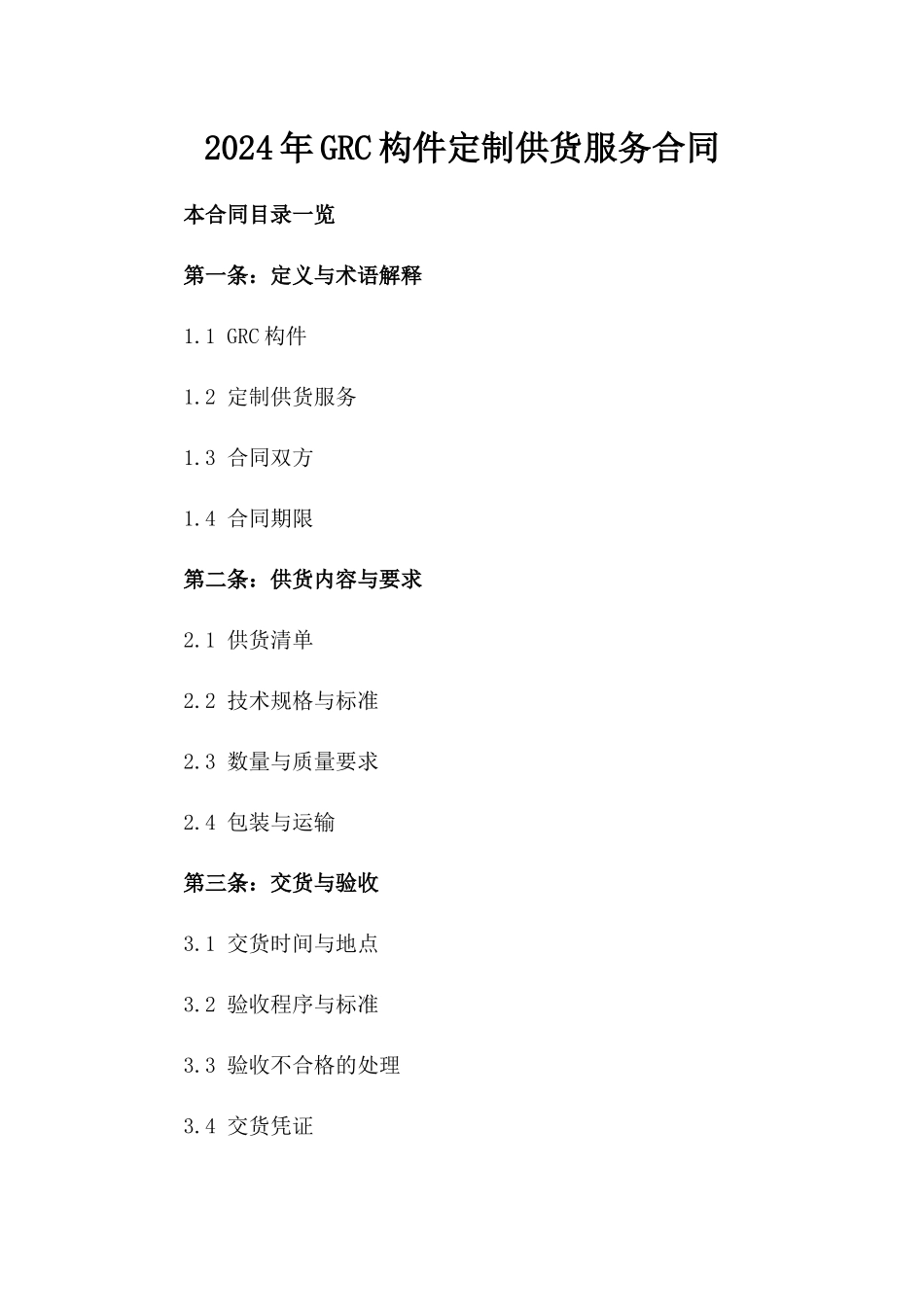 2024年GRC构件定制供货服务合同

本合同目录一览

第一条：定义与术语解释

1.1 GRC构件

1.2 定制供货服务

1.3 合同双方

1.4 合同期限

第二条：供货内容与要求

2.1 供货清单

2.2 技术规格与标准

2.3 数量与质量要求

2.4 包装与运输

第三条：交货与验收

3.1 交货时间与地点

3.2 验收程序与标准

3.3 验收不合格的处理

3.4 交货凭证